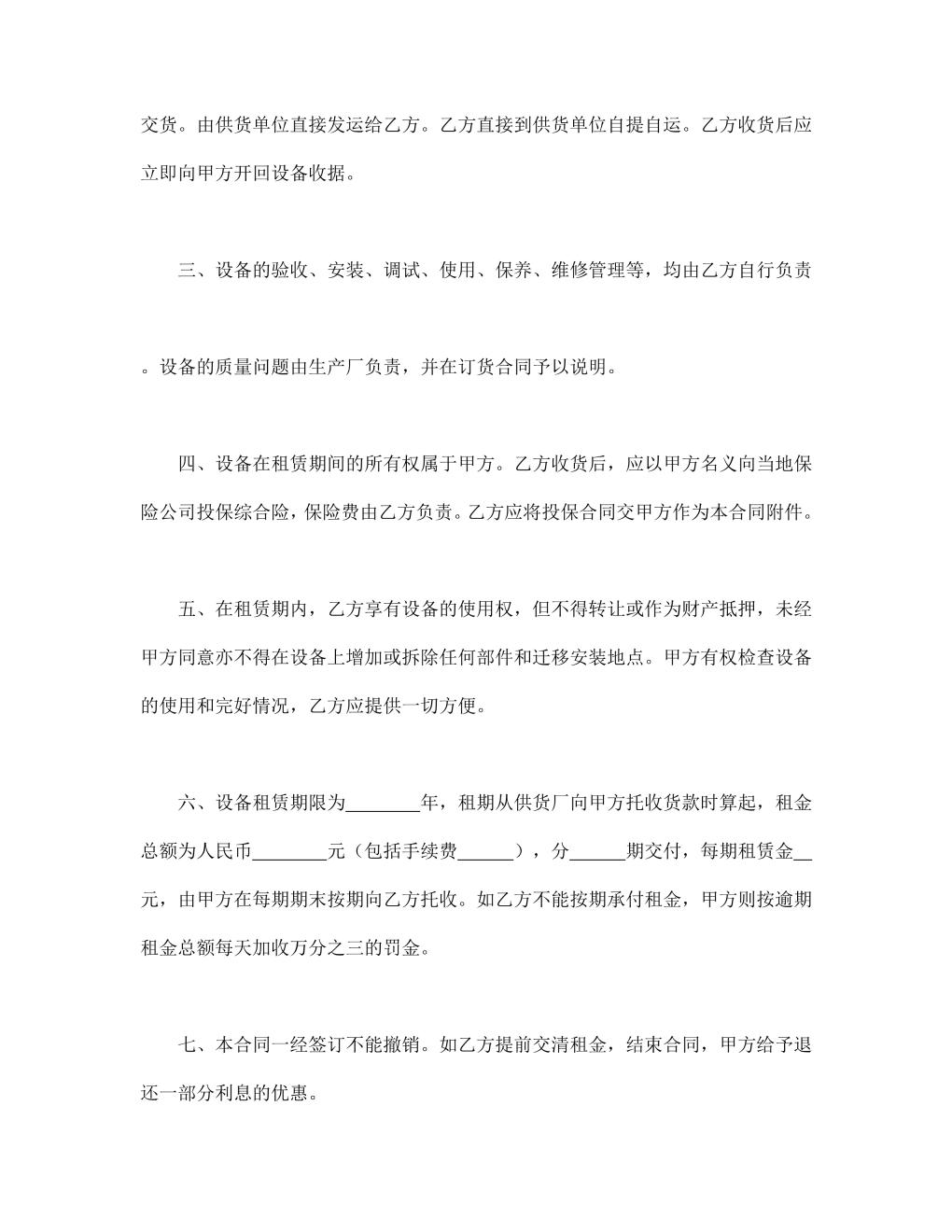 交货。由供货单位直接发运给乙方。乙方直接到供货单位自提自运。乙方收货后应立即向甲方开回设备收据。

三、设备的验收、安装、调试、使用、保养、维修管理等，均由乙方自行负责

。设备的质量问题由生产厂负责，并在订货合同予以说明。

四、设备在租赁期间的所有权属于甲方。乙方收货后，应以甲方名义向当地保险公司投保综合险，保险费由乙方负责。乙方应将投保合同交甲方作为本合同附件。

五、在租赁期内，乙方享有设备的使用权，但不得转让或作为财产抵押，未经甲方同意亦不得在设备上增加或拆除任何部件和迁移安装地点。甲方有权检查设备的使用和完好情况，乙方应提供一切方便。

六、设备租赁期限为________年，租期从供货厂向甲方托收货款时算起，租金总额为人民币________元（包括手续费______），分______期交付，每期租赁金__元，由甲方在每期期末按期向乙方托收。如乙方不能按期承付租金，甲方则按逾期租金总额每天加收万分之三的罚金。

七、本合同一经签订不能撤销。如乙方提前交清租金，结束合同，甲方给予退还一部分利息的优惠。